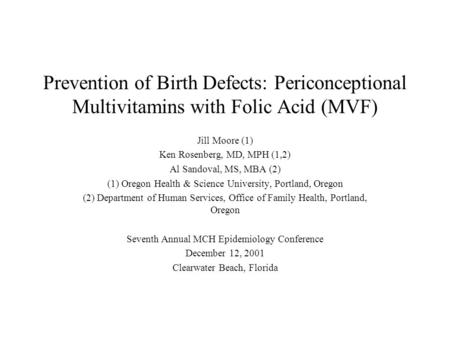 Prevention of Birth Defects: Periconceptional Multivitamins with Folic Acid (MVF)

Jill Moore (1)
Ken Rosenberg, MD, MPH (1,2)
Al Sandoval, MS, MBA (2)
(1) Oregon Health & Science University, Portland, Oregon
(2) Department of Human Services, Office of Family Health, Portland, Oregon

Seventh Annual MCH Epidemiology Conference
December 12, 2001
Clearwater Beach, Florida